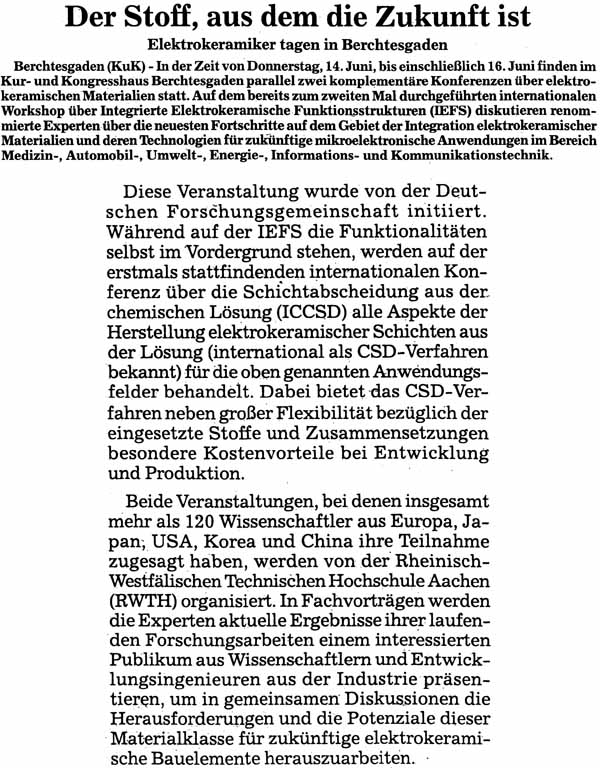 Der Stoff, aus dem die Zukunft ist

Elektrokeramiker tagen in Berchtesgaden

Berchtesgaden (KuK) - In der Zeit von Donnerstag, 14. Juni, bis einschließlich 16. Juni finden im Kur- und Kongresshaus Berchtesgaden parallel zwei komplementäre Konferenzen über elektrokeramischen Materialien statt. Auf dem bereits zum zweiten Mal durchgeführten internationalen Workshop über Integrierte Elektrokeramische Funktionsstrukturen (IEFS) diskutieren renommierte Experten über die neuesten Fortschritte auf dem Gebiet der Integration elektrokeramischer Materialien und deren Technologien für zukünftige mikroelektronische Anwendungen im Bereich Medizin-, Automobil-, Umwelt-, Energie-, Informations- und Kommunikationstechnik.

Diese Veranstaltung wurde von der Deutschen Forschungsgemeinschaft initiiert. Während auf der IEFS die Funktionalitäten selbst im Vordergrund stehen, werden auf der erstmals stattfindenden internationalen Konferenz über die Schichtabscheidung aus der chemischen Lösung (ICCSD) alle Aspekte der Herstellung elektrokeramischer Schichten aus der Lösung (international als CSD-Verfahren bekannt) für die oben genannten Anwendungsfelder behandelt. Dabei bietet das CSD-Verfahren neben großer Flexibilität bezüglich der eingesetzte Stoffe und Zusammensetzungen besondere Kostenvorteile bei Entwicklung und Produktion.

Beide Veranstaltungen, bei denen insgesamt mehr als 120 Wissenschaftler aus Europa, Japan, USA, Korea und China ihre Teilnahme zugesagt haben, werden von der Rheinisch-Westfälischen Technischen Hochschule Aachen (RWTH) organisiert. In Fachvorträgen werden die Experten aktuelle Ergebnisse ihrer laufenden Forschungsarbeiten einem interessierten Publikum aus Wissenschaftlern und Entwicklungsingenieuren aus der Industrie präsentieren, um in gemeinsamen Diskussionen die Herausforderungen und die Potenziale dieser Materialklasse für zukünftige elektrokeramische Bauelemente herauszuarbeiten.